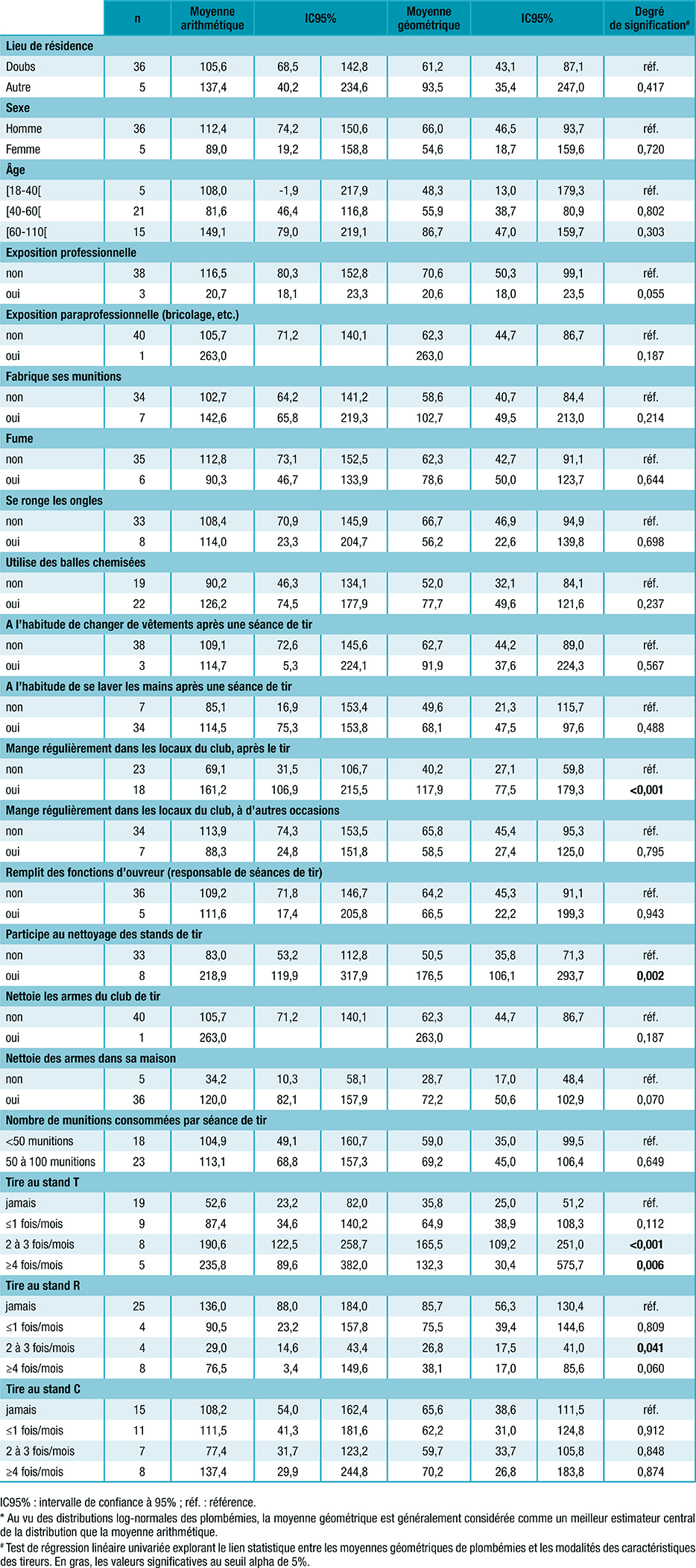 |  | n | Moyenne arithmétique | IC95% |  | Moyenne géométrique | IC95% |  | Degré de signification# |
|---|---|---|---|---|---|---|---|---|
| **Lieu de résidence** | | | | | | | | |
| Doubs | 36 | 105,6 | 68,5 | 142,8 | 61,2 | 43,1 | 87,1 | réf. |
| Autre | 5 | 137,4 | 40,2 | 234,6 | 93,5 | 35,4 | 247,0 | 0,417 |
| **Sexe** | | | | | | | | |
| Homme | 36 | 112,4 | 74,2 | 150,6 | 66,0 | 46,5 | 93,7 | réf. |
| Femme | 5 | 89,0 | 19,2 | 158,8 | 54,6 | 18,7 | 159,6 | 0,720 |
| **Âge** | | | | | | | | |
| [18-40[ | 5 | 108,0 | -1,9 | 217,9 | 48,3 | 13,0 | 179,3 | réf. |
| [40-60[ | 21 | 81,6 | 46,4 | 116,8 | 55,9 | 38,7 | 80,9 | 0,802 |
| [60-110[ | 15 | 149,1 | 79,0 | 219,1 | 86,7 | 47,0 | 159,7 | 0,303 |
| **Exposition professionnelle** | | | | | | | | |
| non | 38 | 116,5 | 80,3 | 152,8 | 70,6 | 50,3 | 99,1 | réf. |
| oui | 3 | 20,7 | 18,1 | 23,3 | 20,6 | 18,0 | 23,5 | 0,055 |
| **Exposition paraprofessionnelle (bricolage, etc.)** | | | | | | | | |
| non | 40 | 105,7 | 71,2 | 140,1 | 62,3 | 44,7 | 86,7 | réf. |
| oui | 1 | 263,0 | | | 263,0 | | | 0,187 |
| **Fabrique ses munitions** | | | | | | | | |
| non | 34 | 102,7 | 64,2 | 141,2 | 58,6 | 40,7 | 84,4 | réf. |
| oui | 7 | 142,6 | 65,8 | 219,3 | 102,7 | 49,5 | 213,0 | 0,214 |
| **Fume** | | | | | | | | |
| non | 35 | 112,8 | 73,1 | 152,5 | 62,3 | 42,7 | 91,1 | réf. |
| oui | 6 | 90,3 | 46,7 | 133,9 | 78,6 | 50,0 | 123,7 | 0,644 |
| **Se ronge les ongles** | | | | | | | | |
| non | 33 | 108,4 | 70,9 | 145,9 | 66,7 | 46,9 | 94,9 | réf. |
| oui | 8 | 114,0 | 23,3 | 204,7 | 56,2 | 22,6 | 139,8 | 0,698 |
| **Utilise des balles chemisées** | | | | | | | | |
| non | 19 | 90,2 | 46,3 | 134,1 | 52,0 | 32,1 | 84,1 | réf. |
| oui | 22 | 126,2 | 74,5 | 177,9 | 77,7 | 49,6 | 121,6 | 0,237 |
| **A l'habitude de changer de vêtements après une séance de tir** | | | | | | | | |
| non | 38 | 109,1 | 72,6 | 145,6 | 62,7 | 44,2 | 89,0 | réf. |
| oui | 3 | 114,7 | 5,3 | 224,1 | 91,9 | 37,6 | 224,3 | 0,567 |
| **A l'habitude de se laver les mains après une séance de tir** | | | | | | | | |
| non | 7 | 85,1 | 16,9 | 153,4 | 49,6 | 21,3 | 115,7 | réf. |
| oui | 34 | 114,5 | 75,3 | 153,8 | 68,1 | 47,5 | 97,6 | 0,488 |
| **Mange régulièrement dans les locaux du club, après le tir** | | | | | | | | |
| non | 23 | 69,1 | 31,5 | 106,7 | 40,2 | 27,1 | 59,8 | réf. |
| oui | 18 | 161,2 | 106,9 | 215,5 | 117,9 | 77,5 | 179,3 | **<0,001** |
| **Mange régulièrement dans les locaux du club, à d'autres occasions** | | | | | | | | |
| non | 34 | 113,9 | 74,3 | 153,5 | 65,8 | 45,4 | 95,3 | réf. |
| oui | 7 | 88,3 | 24,8 | 151,8 | 58,5 | 27,4 | 125,0 | 0,795 |
| **Remplit des fonctions d'ouvreur (responsable de séances de tir)** | | | | | | | | |
| non | 36 | 109,2 | 71,8 | 146,7 | 64,2 | 45,3 | 91,1 | réf. |
| oui | 5 | 111,6 | 17,4 | 205,8 | 66,5 | 22,2 | 199,3 | 0,943 |
| **Participe au nettoyage des stands de tir** | | | | | | | | |
| non | 33 | 83,0 | 53,2 | 112,8 | 50,5 | 35,8 | 71,3 | réf. |
| oui | 8 | 218,9 | 119,9 | 317,9 | 176,5 | 106,1 | 293,7 | **0,002** |
| **Nettoie les armes du club de tir** | | | | | | | | |
| non | 40 | 105,7 | 71,2 | 140,1 | 62,3 | 44,7 | 86,7 | réf. |
| oui | 1 | 263,0 | | | 263,0 | | | 0,187 |
| **Nettoie des armes dans sa maison** | | | | | | | | |
| non | 5 | 34,2 | 10,3 | 58,1 | 28,7 | 17,0 | 48,4 | réf. |
| oui | 36 | 120,0 | 82,1 | 157,9 | 72,2 | 50,6 | 102,9 | 0,070 |
| **Nombre de munitions consommées par séance de tir** | | | | | | | | |
| <50 munitions | 18 | 104,9 | 49,1 | 160,7 | 59,0 | 35,0 | 99,5 | réf. |
| 50 à 100 munitions | 23 | 113,1 | 68,8 | 157,3 | 69,2 | 45,0 | 106,4 | 0,649 |
| **Tire au stand T** | | | | | | | | |
| jamais | 19 | 52,6 | 23,2 | 82,0 | 35,8 | 25,0 | 51,2 | réf. |
| ≤1 fois/mois | 9 | 87,4 | 34,6 | 140,2 | 64,9 | 38,9 | 108,3 | 0,112 |
| 2 à 3 fois/mois | 8 | 190,6 | 122,5 | 258,7 | 165,5 | 109,2 | 251,0 | **<0,001** |
| ≥4 fois/mois | 5 | 235,8 | 89,6 | 382,0 | 132,3 | 30,4 | 575,7 | **0,006** |
| **Tire au stand R** | | | | | | | | |
| jamais | 25 | 136,0 | 88,0 | 184,0 | 85,7 | 56,3 | 130,4 | réf. |
| ≤1 fois/mois | 4 | 90,5 | 23,2 | 157,8 | 75,5 | 39,4 | 144,6 | 0,809 |
| 2 à 3 fois/mois | 4 | 29,0 | 14,6 | 43,4 | 26,8 | 17,5 | 41,0 | **0,041** |
| ≥4 fois/mois | 8 | 76,5 | 3,4 | 149,6 | 38,1 | 17,0 | 85,6 | 0,060 |
| **Tire au stand C** | | | | | | | | |
| jamais | 15 | 108,2 | 54,0 | 162,4 | 65,6 | 38,6 | 111,5 | réf. |
| ≤1 fois/mois | 11 | 111,5 | 41,3 | 181,6 | 62,2 | 31,0 | 124,8 | 0,912 |
| 2 à 3 fois/mois | 7 | 77,4 | 31,7 | 123,2 | 59,7 | 33,7 | 105,8 | 0,848 |
| ≥4 fois/mois | 8 | 137,4 | 29,9 | 244,8 | 70,2 | 26,8 | 183,8 | 0,874 |

IC95% : intervalle de confiance à 95% ; réf. : référence.
* Au vu des distributions log-normales des plombémies, la moyenne géométrique est généralement considérée comme un meilleur estimateur central de la distribution que la moyenne arithmétique.
# Test de régression linéaire univariée explorant le lien statistique entre les moyennes géométriques de plombémies et les modalités des caractéristiques des tireurs. En gras, les valeurs significatives au seuil alpha de 5%.